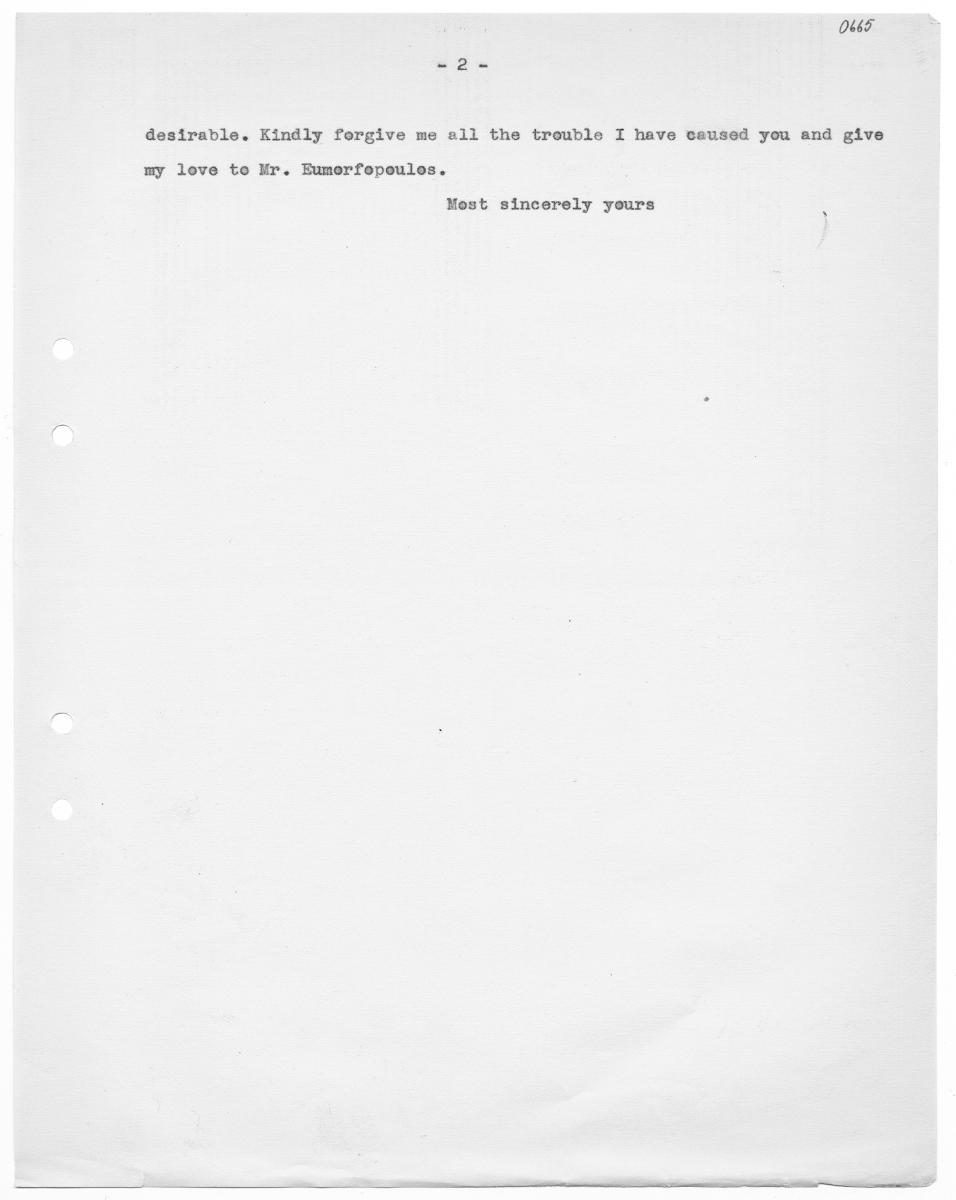 0665

- 2 -

desirable. Kindly forgive me all the trouble I have caused you and give my love to Mr. Eumorfopoulos.

Most sincerely yours